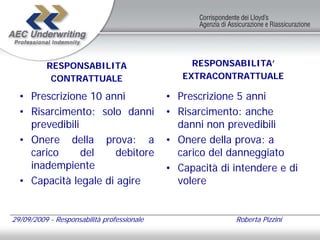 AEC Underwriting
Professional Indemnity

Corrispondente dei Lloyd's
Agenzia di Assicurazione e Riassicurazione

RESPONSABILITA CONTRATTUALE

• Prescrizione 10 anni
• Risarcimento: solo danni prevedibili
• Onere della prova: a carico del debitore inadempiente
• Capacità legale di agire

RESPONSABILITA' EXTRACONTRATTUALE

• Prescrizione 5 anni
• Risarcimento: anche danni non prevedibili
• Onere della prova: a carico del danneggiato
• Capacità di intendere e di volere

29/09/2009 - Responsabilità professionale

Roberta Pizzini